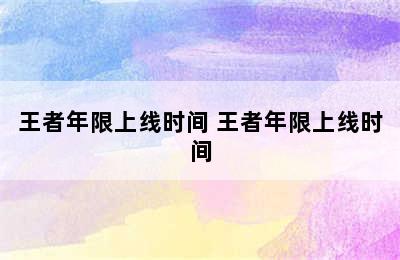 王者年限上线时间 王者年限上线时间